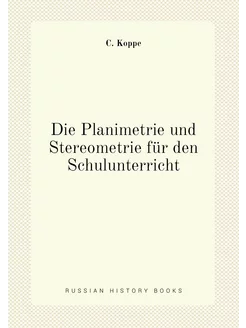 C. Koppe

Die Planimetrie und Stereometrie für den Schulunterricht

RUSSIAN HISTORY BOOKS